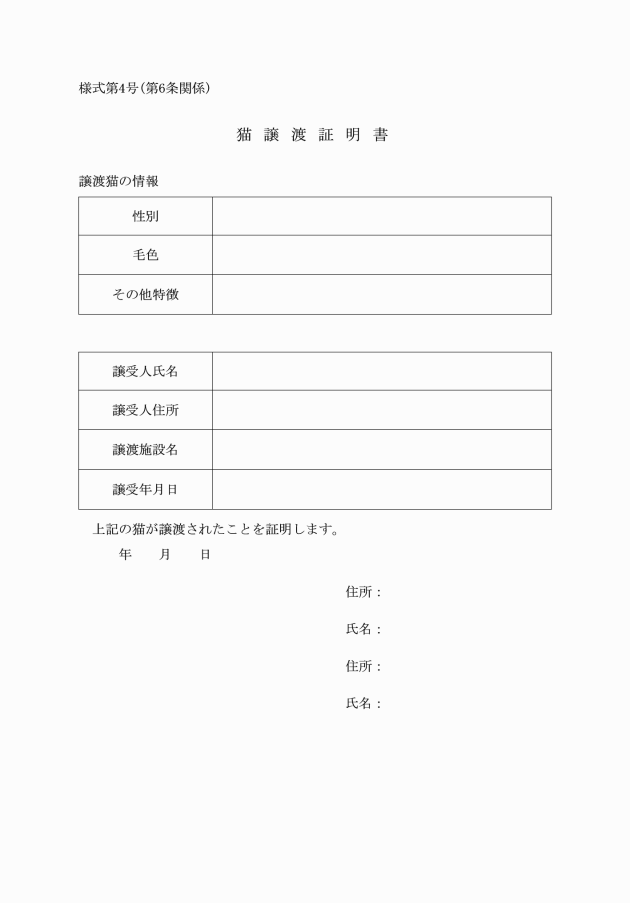 様式第4号(第6条関係)

猫 譲 渡 証 明 書

譲渡猫の情報

| 性別 | |
|---|---|
| 毛色 | |
| その他特徴 | |

| 譲受人氏名 | |
|---|---|
| 譲受人住所 | |
| 譲渡施設名 | |
| 譲受年月日 | |

上記の猫が譲渡されたことを証明します。

年　　月　　日

住所：

氏名：

住所：

氏名：